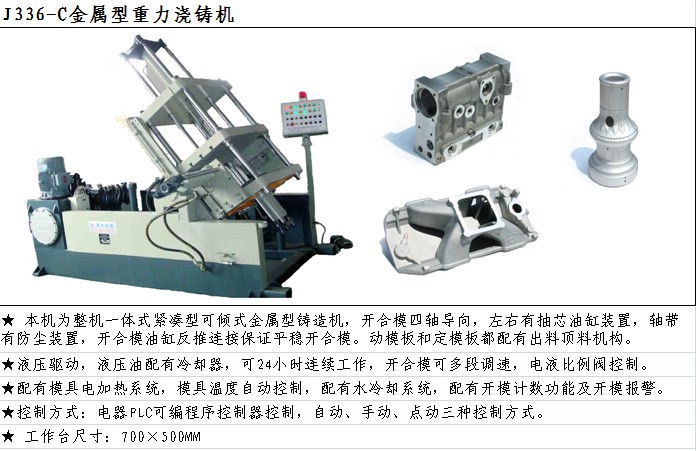 J336-C金属型重力浇铸机

★ 本机为整机一体式紧凑型可倾式金属型铸造机，开合模四轴导向，左右有抽芯油缸装置，轴带有防尘装置，开合模油缸反推连接保证平稳开合模。动模板和定模板都配有出料顶料机构。

★液压驱动，液压油配有冷却器，可24小时连续工作，开合模可多段调速，电液比例阀控制。

★配有模具电加热系统，模具温度自动控制，配有水冷却系统，配有开模计数功能及开模报警。

★控制方式：电器PLC可编程序控制器控制，自动、手动、点动三种控制方式。

★ 工作台尺寸：700×500MM